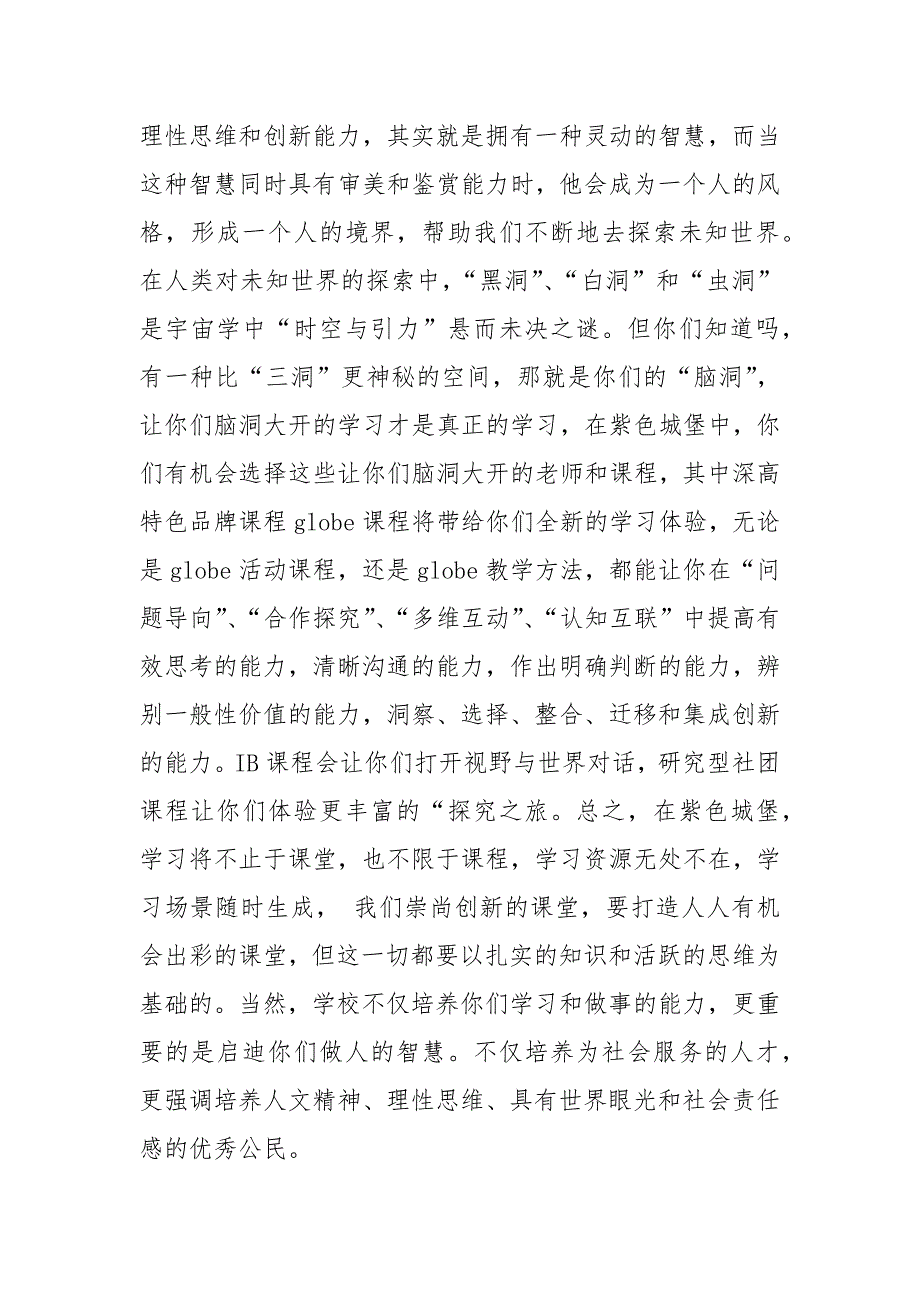 理性思维和创新能力，其实就是拥有一种灵动的智慧，而当这种智慧同时具有审美和鉴赏能力时，他会成为一个人的风格，形成一个人的境界，帮助我们不断地去探索未知世界。在人类对未知世界的探索中，“黑洞”、“白洞”和“虫洞”是宇宙学中“时空与引力”悬而未决之谜。但你们知道吗，有一种比“三洞”更神秘的空间，那就是你们的“脑洞”，让你们脑洞大开的学习才是真正的学习，在紫色城堡中，你们有机会选择这些让你们脑洞大开的老师和课程，其中深高特色品牌课程 globe 课程将带给你们全新的学习体验，无论是 globe 活动课程，还是 globe 教学方法，都能让你在“问题导向”、“合作探究”、“多维互动”、“认知互联”中提高有效思考的能力，清晰沟通的能力，作出明确判断的能力，辨别一般性价值的能力，洞察、选择、整合、迁移和集成创新的能力。IB 课程会让你们打开视野与世界对话，研究型社团课程让你们体验更丰富的“探究之旅。总之，在紫色城堡，学习将不止于课堂，也不限于课程，学习资源无处不在，学习场景随时生成， 我们崇尚创新的课堂，要打造人人有机会出彩的课堂，但这一切都要以扎实的知识和活跃的思维为基础的。当然，学校不仅培养你们学习和做事的能力，更重要的是启迪你们做人的智慧。不仅培养为社会服务的人才，更强调培养人文精神、理性思维、具有世界眼光和社会责任感的优秀公民。